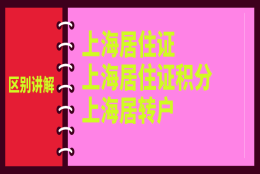 区别讲解

上海居住证
上海居住证积分
上海居转户